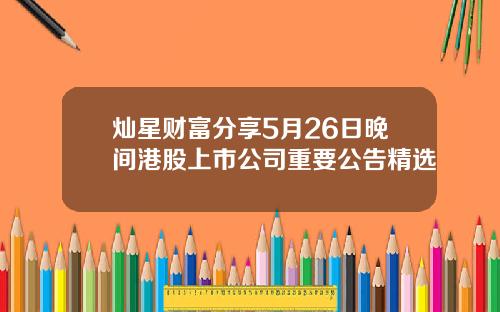 灿星财富分享5月26日晚间港股上市公司重要公告精选